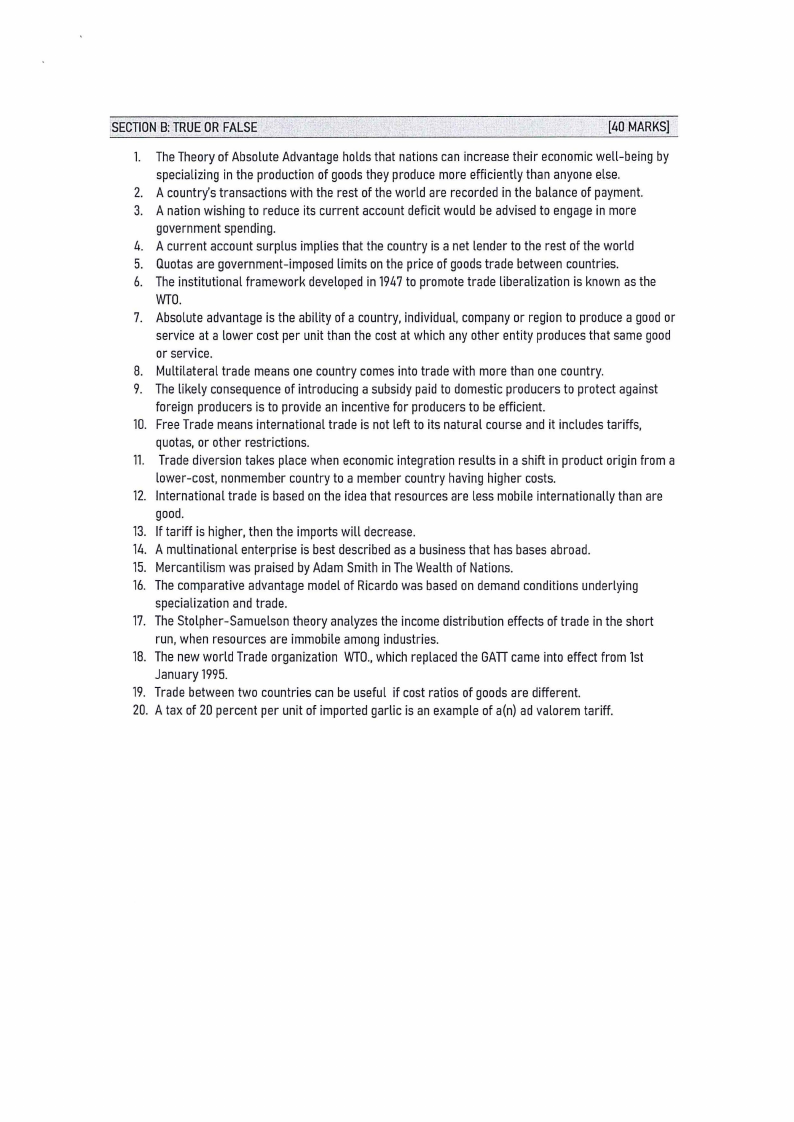 SECTION B: TRUE OR FALSE [40 MARKS]

1. The Theory of Absolute Advantage holds that nations can increase their economic well-being by specializing in the production of goods they produce more efficiently than anyone else.
2. A country's transactions with the rest of the world are recorded in the balance of payment.
3. A nation wishing to reduce its current account deficit would be advised to engage in more government spending.
4. A current account surplus implies that the country is a net lender to the rest of the world
5. Quotas are government-imposed limits on the price of goods trade between countries.
6. The institutional framework developed in 1947 to promote trade liberalization is known as the WTO.
7. Absolute advantage is the ability of a country, individual, company or region to produce a good or service at a lower cost per unit than the cost at which any other entity produces that same good or service.
8. Multilateral trade means one country comes into trade with more than one country.
9. The likely consequence of introducing a subsidy paid to domestic producers to protect against foreign producers is to provide an incentive for producers to be efficient.
10. Free Trade means international trade is not left to its natural course and it includes tariffs, quotas, or other restrictions.
11. Trade diversion takes place when economic integration results in a shift in product origin from a lower-cost, nonmember country to a member country having higher costs.
12. International trade is based on the idea that resources are less mobile internationally than are good.
13. If tariff is higher, then the imports will decrease.
14. A multinational enterprise is best described as a business that has bases abroad.
15. Mercantilism was praised by Adam Smith in The Wealth of Nations.
16. The comparative advantage model of Ricardo was based on demand conditions underlying specialization and trade.
17. The Stolpher-Samuelson theory analyzes the income distribution effects of trade in the short run, when resources are immobile among industries.
18. The new world Trade organization WTO., which replaced the GATT came into effect from 1st January 1995.
19. Trade between two countries can be useful if cost ratios of goods are different.
20. A tax of 20 percent per unit of imported garlic is an example of a(n) ad valorem tariff.